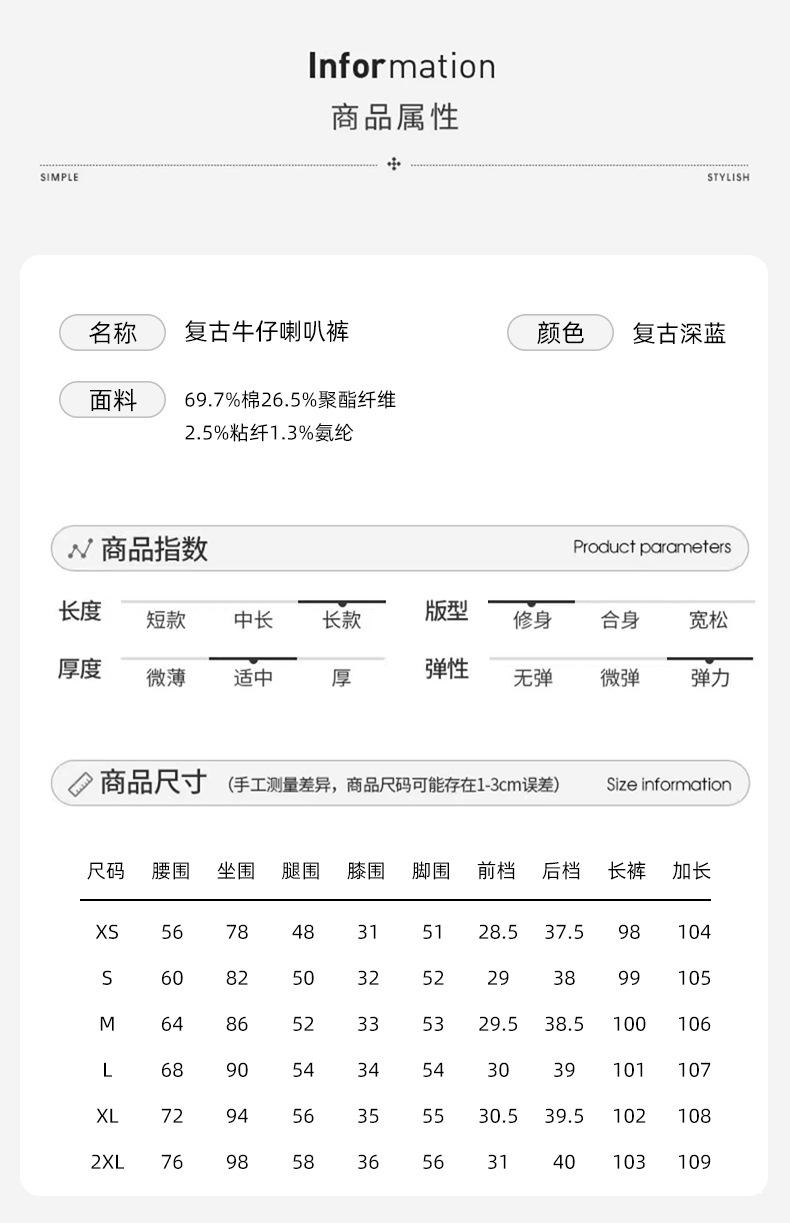 Information
商品属性

SIMPLE STYLISH

名称 复古牛仔喇叭裤
颜色 复古深蓝
面料 69.7%棉26.5%聚酯纤维 2.5%粘纤1.3%氨纶

商品指数 Product parameters

长度 短款 中长 长款
版型 修身 合身 宽松
厚度 微薄 适中 厚
弹性 无弹 微弹 弹力

商品尺寸 (手工测量差异，商品尺码可能存在1-3cm误差) Size information

| 尺码 | 腰围 | 坐围 | 腿围 | 膝围 | 脚围 | 前档 | 后档 | 长裤 | 加长 |
|---|---|---|---|---|---|---|---|---|---|
| XS | 56 | 78 | 48 | 31 | 51 | 28.5 | 37.5 | 98 | 104 |
| S | 60 | 82 | 50 | 32 | 52 | 29 | 38 | 99 | 105 |
| M | 64 | 86 | 52 | 33 | 53 | 29.5 | 38.5 | 100 | 106 |
| L | 68 | 90 | 54 | 34 | 54 | 30 | 39 | 101 | 107 |
| XL | 72 | 94 | 56 | 35 | 55 | 30.5 | 39.5 | 102 | 108 |
| 2XL | 76 | 98 | 58 | 36 | 56 | 31 | 40 | 103 | 109 |